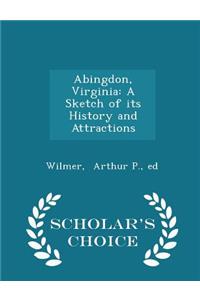 Abingdon, Virginia: A Sketch of its History and Attractions

Wilmer, Arthur P., ed

SCHOLAR'S CHOICE